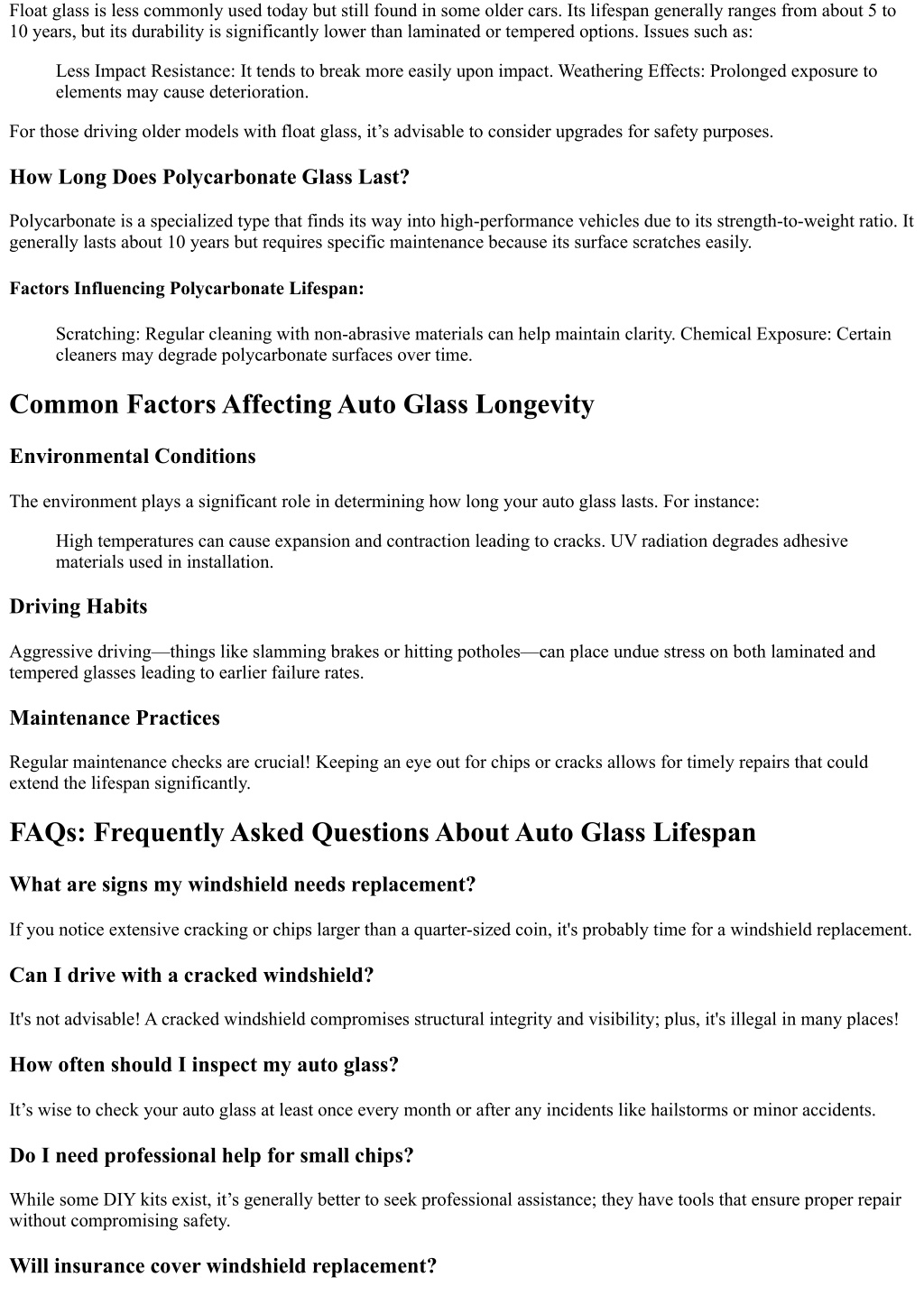 Float glass is less commonly used today but still found in some older cars. Its lifespan generally ranges from about 5 to 10 years, but its durability is significantly lower than laminated or tempered options. Issues such as:

Less Impact Resistance: It tends to break more easily upon impact. Weathering Effects: Prolonged exposure to elements may cause deterioration.

For those driving older models with float glass, it’s advisable to consider upgrades for safety purposes.

How Long Does Polycarbonate Glass Last?

Polycarbonate is a specialized type that finds its way into high-performance vehicles due to its strength-to-weight ratio. It generally lasts about 10 years but requires specific maintenance because its surface scratches easily.

Factors Influencing Polycarbonate Lifespan:

Scratching: Regular cleaning with non-abrasive materials can help maintain clarity. Chemical Exposure: Certain cleaners may degrade polycarbonate surfaces over time.

Common Factors Affecting Auto Glass Longevity

Environmental Conditions

The environment plays a significant role in determining how long your auto glass lasts. For instance:

High temperatures can cause expansion and contraction leading to cracks. UV radiation degrades adhesive materials used in installation.

Driving Habits

Aggressive driving—things like slamming brakes or hitting potholes—can place undue stress on both laminated and tempered glasses leading to earlier failure rates.

Maintenance Practices

Regular maintenance checks are crucial! Keeping an eye out for chips or cracks allows for timely repairs that could extend the lifespan significantly.

FAQs: Frequently Asked Questions About Auto Glass Lifespan

What are signs my windshield needs replacement?

If you notice extensive cracking or chips larger than a quarter-sized coin, it's probably time for a windshield replacement.

Can I drive with a cracked windshield?

It's not advisable! A cracked windshield compromises structural integrity and visibility; plus, it's illegal in many places!

How often should I inspect my auto glass?

It’s wise to check your auto glass at least once every month or after any incidents like hailstorms or minor accidents.

Do I need professional help for small chips?

While some DIY kits exist, it’s generally better to seek professional assistance; they have tools that ensure proper repair without compromising safety.

Will insurance cover windshield replacement?